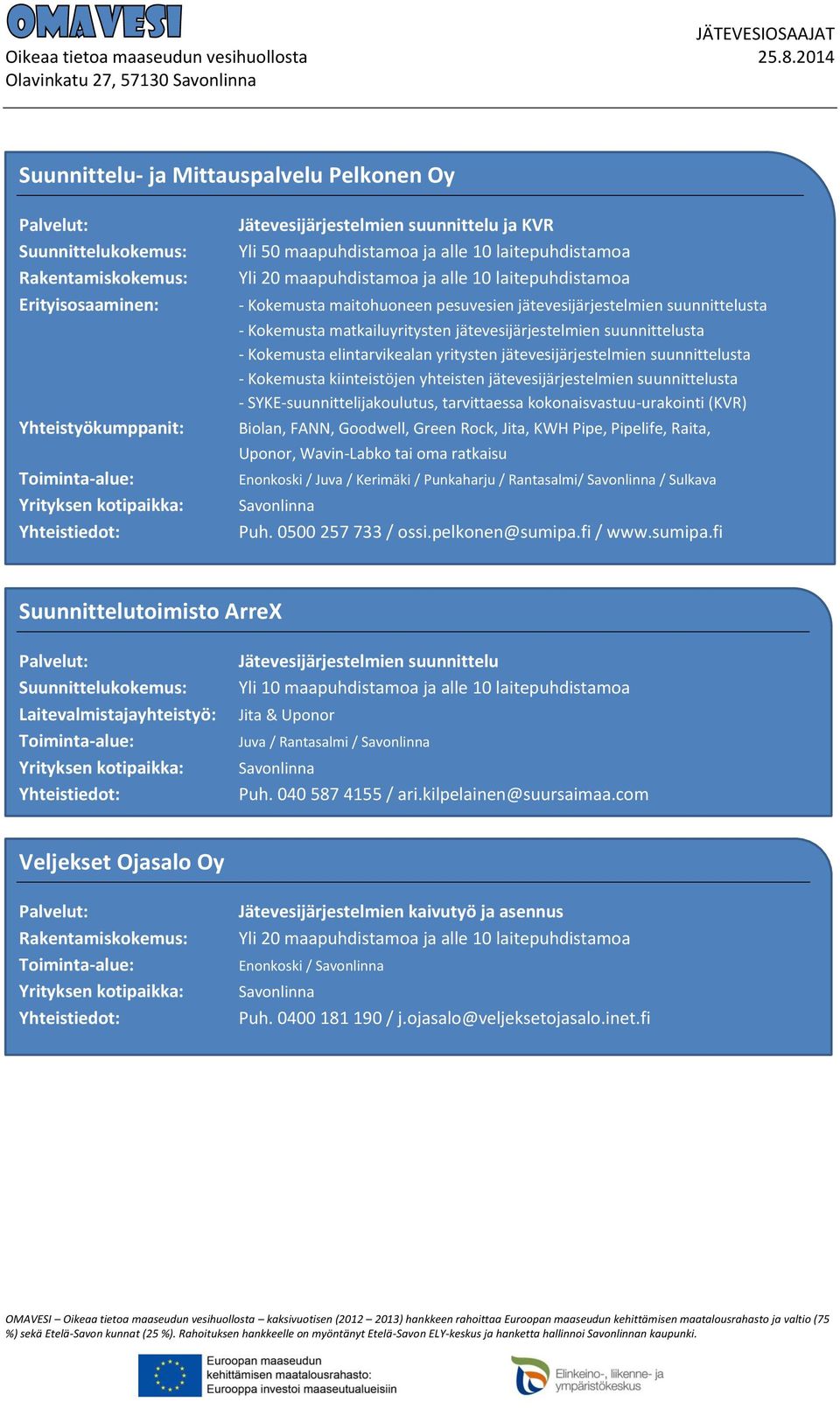 OMAVESI
Oikeaa tietoa maaseudun vesihuollosta
Olavinkatu 27, 57130 Savonlinna

JÄTEVESIOSAAJAT
25.8.2014

Suunnittelu- ja Mittauspalvelu Pelkonen Oy

Palvelut: Jätevesijärjestelmien suunnittelu ja KVR
Suunnittelukokemus: Yli 50 maapuhdistamoa ja alle 10 laitepuhdistamoa
Rakentamiskokemus: Yli 20 maapuhdistamoa ja alle 10 laitepuhdistamoa
Erityisosaaminen: - Kokemusta maitohuoneen pesuvesien jätevesijärjestelmien suunnittelusta
- Kokemusta matkailuyritysten jätevesijärjestelmien suunnittelusta
- Kokemusta elintarvikealan yritysten jätevesijärjestelmien suunnittelusta
- Kokemusta kiinteistöjen yhteisten jätevesijärjestelmien suunnittelusta
- SYKE-suunnittelijakoulutus, tarvittaessa kokonaisvastuu-urakointi (KVR)
Yhteistyökumppanit: Biolan, FANN, Goodwell, Green Rock, Jita, KWH Pipe, Pipelife, Raita, Uponor, Wavin-Labko tai oma ratkaisu
Toiminta-alue: Enonkoski / Juva / Kerimäki / Punkaharju / Rantasalmi/ Savonlinna / Sulkava
Yrityksen kotipaikka: Savonlinna
Yhteistiedot: Puh. 0500 257 733 / ossi.pelkonen@sumipa.fi / www.sumipa.fi

Suunnittelutoimisto ArreX

Palvelut: Jätevesijärjestelmien suunnittelu
Suunnittelukokemus: Yli 10 maapuhdistamoa ja alle 10 laitepuhdistamoa
Laitevalmistajayhteistyö: Jita & Uponor
Toiminta-alue: Juva / Rantasalmi / Savonlinna
Yrityksen kotipaikka: Savonlinna
Yhteistiedot: Puh. 040 587 4155 / ari.kilpelainen@suursaimaa.com

Veljekset Ojasalo Oy

Palvelut: Jätevesijärjestelmien kaivutyö ja asennus
Rakentamiskokemus: Yli 20 maapuhdistamoa ja alle 10 laitepuhdistamoa
Toiminta-alue: Enonkoski / Savonlinna
Yrityksen kotipaikka: Savonlinna
Yhteistiedot: Puh. 0400 181 190 / j.ojasalo@veljeksetojasalo.inet.fi

OMAVESI – Oikeaa tietoa maaseudun vesihuollosta – kaksivuotisen (2012 – 2013) hankkeen rahoittaa Euroopan maaseudun kehittämisen maatalousrahasto ja valtio (75 %) sekä Etelä-Savon kunnat (25 %). Rahoituksen hankkeelle on myöntänyt Etelä-Savon ELY-keskus ja hanketta hallinnoi Savonlinnan kaupunki.

Euroopan maaseudun kehittämisen maatalousrahasto: Eurooppa investoi maaseutualueisiin

Elinkeino-, liikenne- ja ympäristökeskus